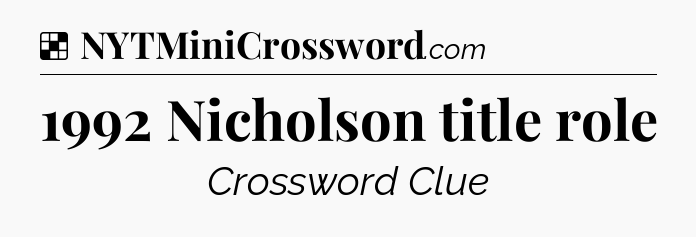 NYTMiniCrossword.com

1992 Nicholson title role

Crossword Clue